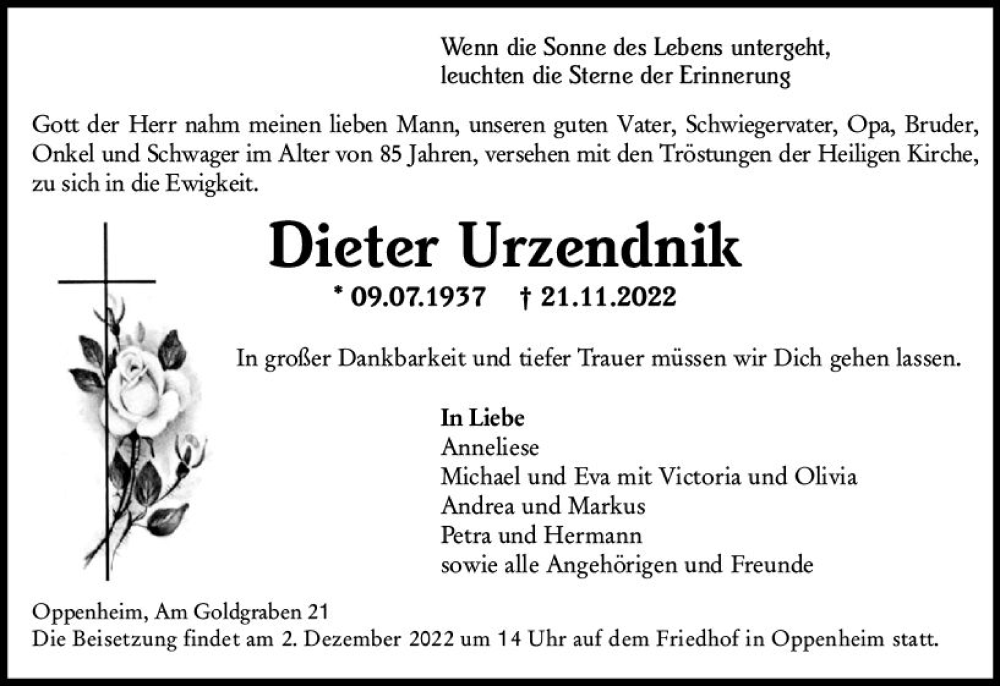 Wenn die Sonne des Lebens untergeht,
leuchten die Sterne der Erinnerung

Gott der Herr nahm meinen lieben Mann, unseren guten Vater, Schwiegervater, Opa, Bruder, Onkel und Schwager im Alter von 85 Jahren, versehen mit den Tröstungen der Heiligen Kirche, zu sich in die Ewigkeit.

Dieter Urzendnik

* 09.07.1937 † 21.11.2022

In großer Dankbarkeit und tiefer Trauer müssen wir Dich gehen lassen.

In Liebe
Anneliese
Michael und Eva mit Victoria und Olivia
Andrea und Markus
Petra und Hermann
sowie alle Angehörigen und Freunde

Oppenheim, Am Goldgraben 21
Die Beisetzung findet am 2. Dezember 2022 um 14 Uhr auf dem Friedhof in Oppenheim statt.